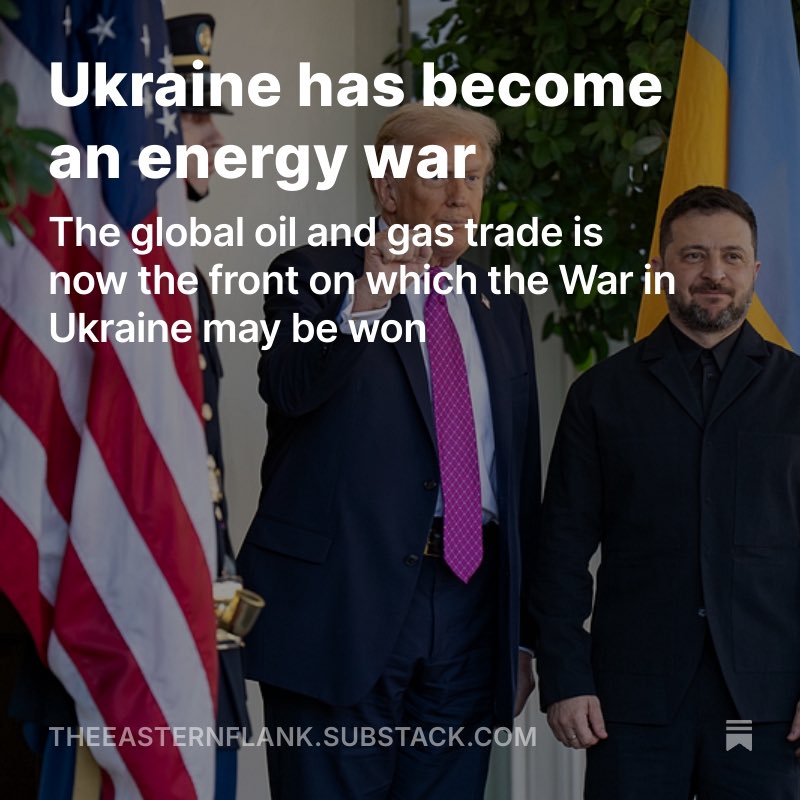 Ukraine has become an energy war

The global oil and gas trade is now the front on which the War in Ukraine may be won

THEEASTERNFLANK.SUBSTACK.COM